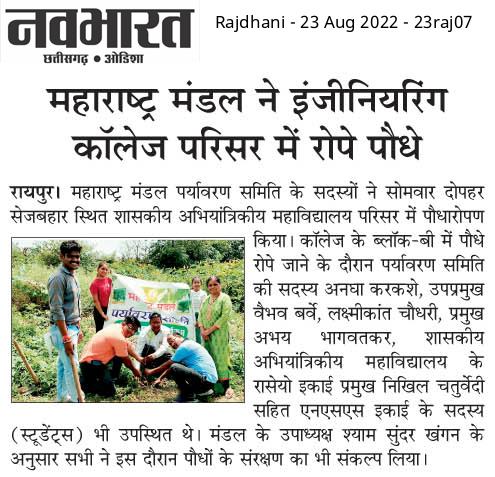 नवभारत
छत्तीसगढ़ • ओडिशा

Rajdhani - 23 Aug 2022 - 23raj07

महाराष्ट्र मंडल ने इंजीनियरिंग कॉलेज परिसर में रोपे पौधे

रायपुर। महाराष्ट्र मंडल पर्यावरण समिति के सदस्यों ने सोमवार दोपहर सेजबहार स्थित शासकीय अभियांत्रिकीय महाविद्यालय परिसर में पौधारोपण किया। कॉलेज के ब्लॉक-बी में पौधे रोपे जाने के दौरान पर्यावरण समिति की सदस्य अनघा करकशे, उपप्रमुख वैभव बर्वे, लक्ष्मीकांत चौधरी, प्रमुख अभय भागवतकर, शासकीय अभियांत्रिकीय महाविद्यालय के रासेयो इकाई प्रमुख निखिल चतुर्वेदी सहित एनएसएस इकाई के सदस्य (स्टूडेंट्स) भी उपस्थित थे। मंडल के उपाध्यक्ष श्याम सुंदर खंगन के अनुसार सभी ने इस दौरान पौधों के संरक्षण का भी संकल्प लिया।